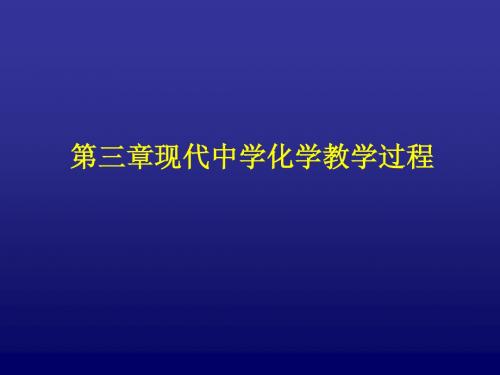 第三章现代中学化学教学过程